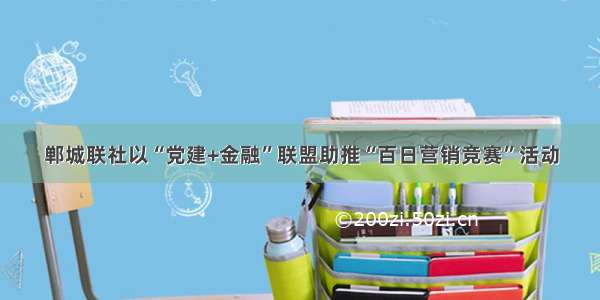 郸城联社以“党建+金融”联盟助推“百日营销竞赛”活动

©200zi.50zi.cn